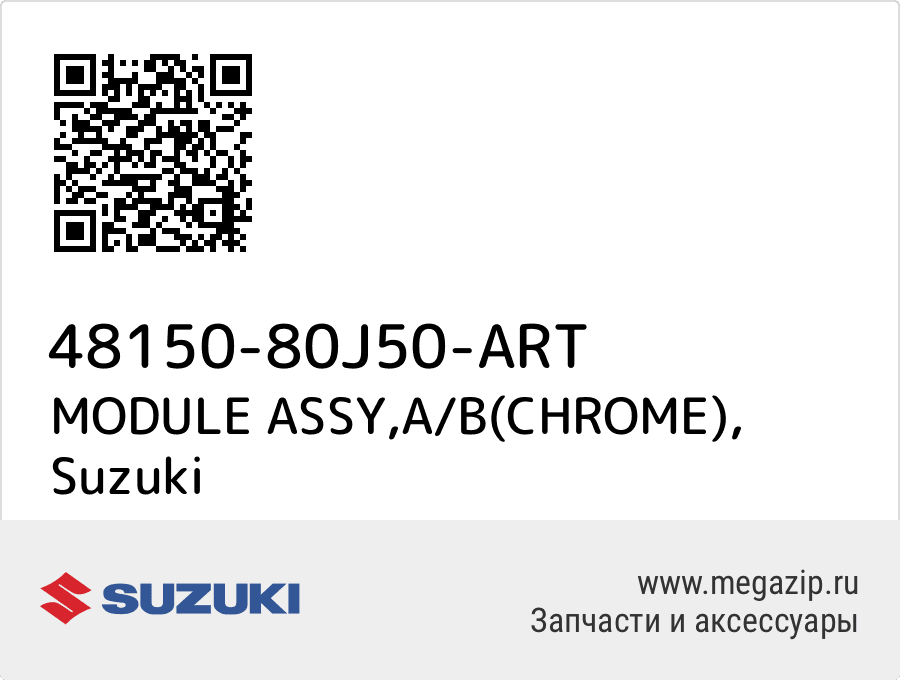 48150-80J50-ART
MODULE ASSY,A/B(CHROME), Suzuki

SUZUKI

www.megazip.ru
Запчасти и аксессуары